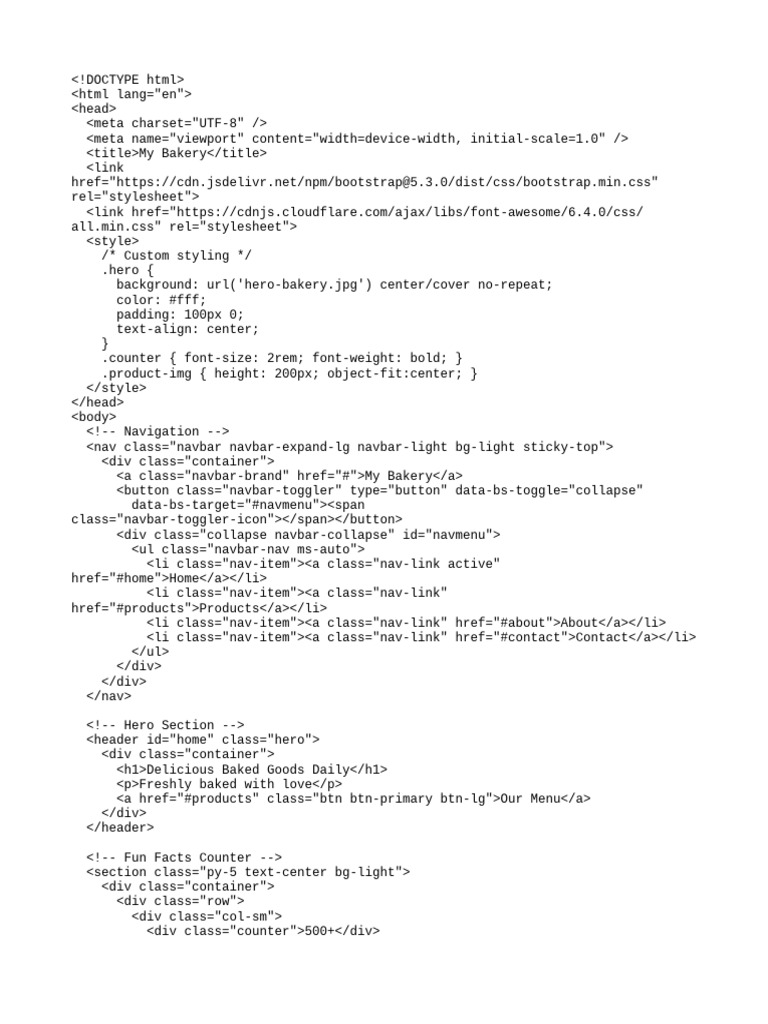 <!DOCTYPE html>
<html lang="en">
<head>
  <meta charset="UTF-8" />
  <meta name="viewport" content="width=device-width, initial-scale=1.0" />
  <title>My Bakery</title>
  <link
href="https://cdn.jsdelivr.net/npm/bootstrap@5.3.0/dist/css/bootstrap.min.css"
rel="stylesheet">
  <link href="https://cdnjs.cloudflare.com/ajax/libs/font-awesome/6.4.0/css/
all.min.css" rel="stylesheet">
  <style>
    /* Custom styling */
    .hero {
      background: url('hero-bakery.jpg') center/cover no-repeat;
      color: #fff;
      padding: 100px 0;
      text-align: center;
    }
    .counter { font-size: 2rem; font-weight: bold; }
    .product-img { height: 200px; object-fit:center; }
  </style>
</head>
<body>
  <!-- Navigation -->
  <nav class="navbar navbar-expand-lg navbar-light bg-light sticky-top">
    <div class="container">
      <a class="navbar-brand" href="#">My Bakery</a>
      <button class="navbar-toggler" type="button" data-bs-toggle="collapse"
        data-bs-target="#navmenu"><span
class="navbar-toggler-icon"></span></button>
      <div class="collapse navbar-collapse" id="navmenu">
        <ul class="navbar-nav ms-auto">
          <li class="nav-item"><a class="nav-link active"
href="#home">Home</a></li>
          <li class="nav-item"><a class="nav-link"
href="#products">Products</a></li>
          <li class="nav-item"><a class="nav-link" href="#about">About</a></li>
          <li class="nav-item"><a class="nav-link" href="#contact">Contact</a></li>
        </ul>
      </div>
    </div>
  </nav>

  <!-- Hero Section -->
  <header id="home" class="hero">
    <div class="container">
      <h1>Delicious Baked Goods Daily</h1>
      <p>Freshly baked with love</p>
      <a href="#products" class="btn btn-primary btn-lg">Our Menu</a>
    </div>
  </header>

  <!-- Fun Facts Counter -->
  <section class="py-5 text-center bg-light">
    <div class="container">
      <div class="row">
        <div class="col-sm">
          <div class="counter">500+</div>